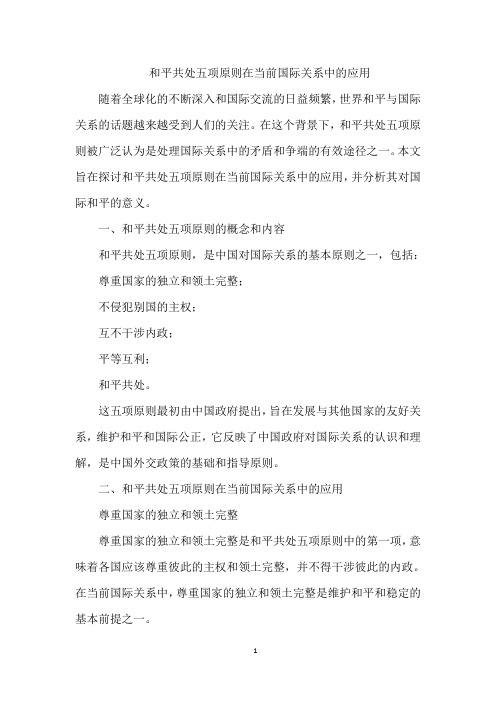 和平共处五项原则在当前国际关系中的应用

随着全球化的不断深入和国际交流的日益频繁，世界和平与国际关系的话题越来越受到人们的关注。在这个背景下，和平共处五项原则被广泛认为是处理国际关系中的矛盾和争端的有效途径之一。本文旨在探讨和平共处五项原则在当前国际关系中的应用，并分析其对国际和平的意义。

一、和平共处五项原则的概念和内容

和平共处五项原则，是中国对国际关系的基本原则之一，包括：

尊重国家的独立和领土完整；

不侵犯别国的主权；

互不干涉内政；

平等互利；

和平共处。

这五项原则最初由中国政府提出，旨在发展与其他国家的友好关系，维护和平和国际公正，它反映了中国政府对国际关系的认识和理解，是中国外交政策的基础和指导原则。

二、和平共处五项原则在当前国际关系中的应用

尊重国家的独立和领土完整

尊重国家的独立和领土完整是和平共处五项原则中的第一项，意味着各国应该尊重彼此的主权和领土完整，并不得干涉彼此的内政。在当前国际关系中，尊重国家的独立和领土完整是维护和平和稳定的基本前提之一。

1